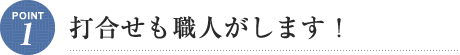 POINT
1

打合せも職人がします！